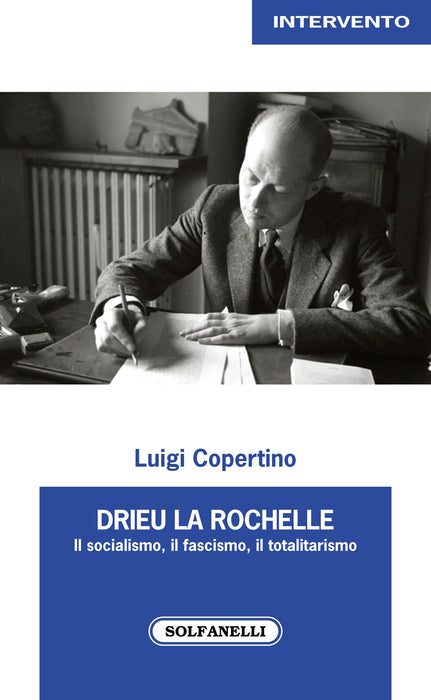 INTERVENTO

Luigi Copertino

DRIEU LA ROCHELLE

Il socialismo, il fascismo, il totalitarismo

SOLFANELLI